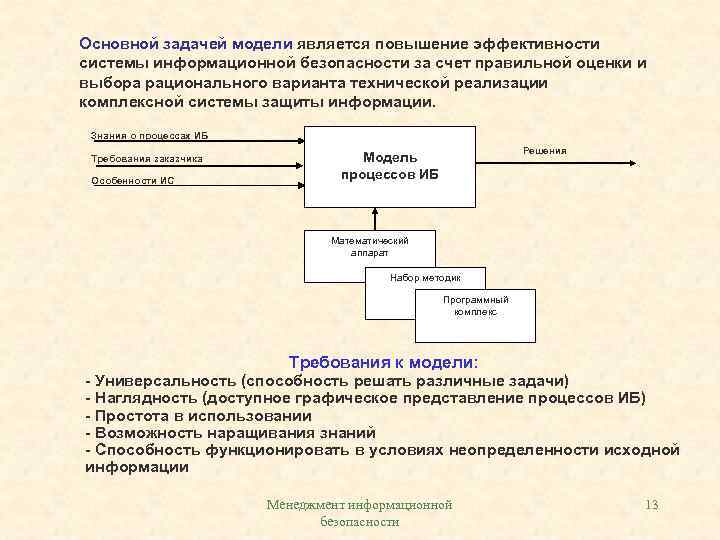 Основной задачей модели является повышение эффективности системы информационной безопасности за счет правильной оценки и выбора рационального варианта технической реализации комплексной системы защиты информации.

Знания о процессах ИБ

Требования заказчика

Особенности ИС

Модель процессов ИБ

Решения

Математический аппарат

Набор методик

Программный комплекс

Требования к модели:
- Универсальность (способность решать различные задачи)
- Наглядность (доступное графическое представление процессов ИБ)
- Простота в использовании
- Возможность наращивания знаний
- Способность функционировать в условиях неопределенности исходной информации

Менеджмент информационной безопасности

13